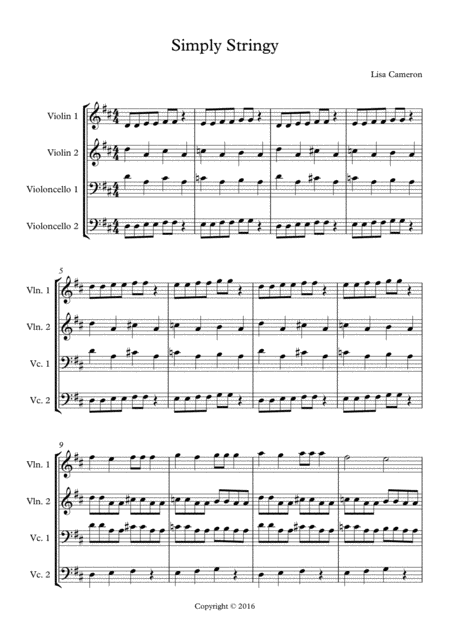 Simply Stringy

Lisa Cameron

Violin 1

Violin 2

Violoncello 1

Violoncello 2

5

Vln. 1

Vln. 2

Vc. 1

Vc. 2

9

Vln. 1

Vln. 2

Vc. 1

Vc. 2

Copyright © 2016